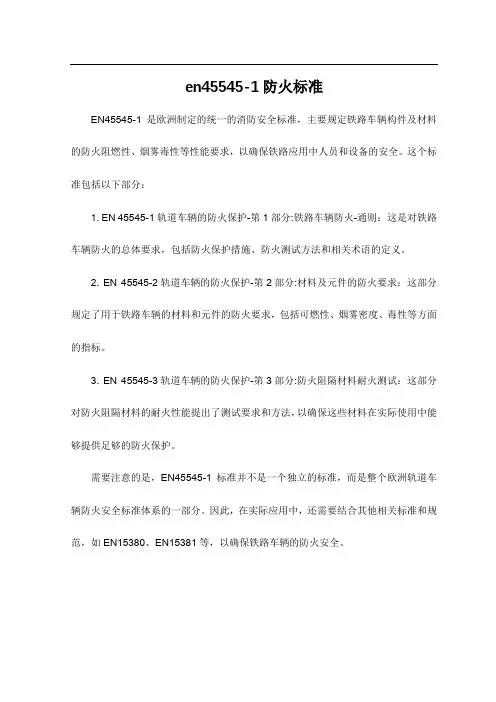 en45545-1 防火标准

EN45545-1 是欧洲制定的统一的消防安全标准，主要规定铁路车辆构件及材料的防火阻燃性、烟雾毒性等性能要求，以确保铁路应用中人员和设备的安全。这个标准包括以下部分：

1. EN 45545-1 轨道车辆的防火保护-第 1 部分:铁路车辆防火-通则：这是对铁路车辆防火的总体要求，包括防火保护措施、防火测试方法和相关术语的定义。

2. EN 45545-2 轨道车辆的防火保护-第 2 部分:材料及元件的防火要求：这部分规定了用于铁路车辆的材料和元件的防火要求，包括可燃性、烟雾密度、毒性等方面的指标。

3. EN 45545-3 轨道车辆的防火保护-第 3 部分:防火阻隔材料耐火测试：这部分对防火阻隔材料的耐火性能提出了测试要求和方法，以确保这些材料在实际使用中能够提供足够的防火保护。

需要注意的是，EN45545-1 标准并不是一个独立的标准，而是整个欧洲轨道车辆防火安全标准体系的一部分。因此，在实际应用中，还需要结合其他相关标准和规范，如 EN15380、EN15381 等，以确保铁路车辆的防火安全。